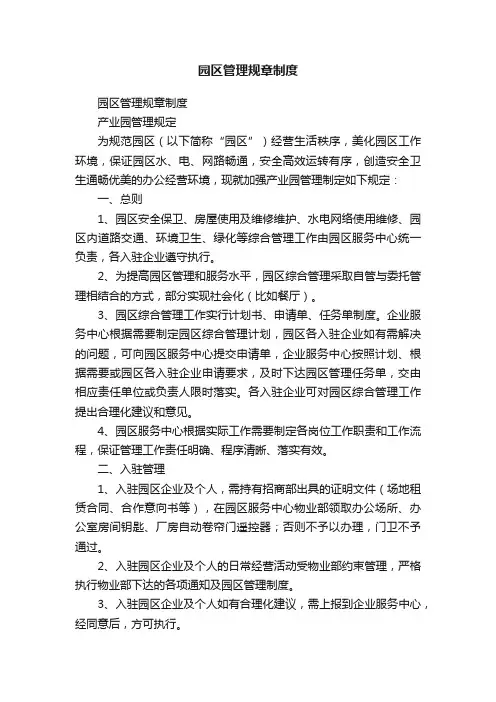 园区管理规章制度

园区管理规章制度

产业园管理规定

为规范园区（以下简称“园区”）经营生活秩序，美化园区工作环境，保证园区水、电、网路畅通，安全高效运转有序，创造安全卫生通畅优美的办公经营环境，现就加强产业园管理制定如下规定：

一、总则

1、园区安全保卫、房屋使用及维修维护、水电网络使用维修、园区内道路交通、环境卫生、绿化等综合管理工作由园区服务中心统一负责，各入驻企业遵守执行。

2、为提高园区管理和服务水平，园区综合管理采取自管与委托管理相结合的方式，部分实现社会化（比如餐厅）。

3、园区综合管理工作实行计划书、申请单、任务单制度。企业服务中心根据需要制定园区综合管理计划，园区各入驻企业如有需解决的问题，可向园区服务中心提交申请单，企业服务中心按照计划、根据需要或园区各入驻企业申请要求，及时下达园区管理任务单，交由相应责任单位或负责人限时落实。各入驻企业可对园区综合管理工作提出合理化建议和意见。

4、园区服务中心根据实际工作需要制定各岗位工作职责和工作流程，保证管理工作责任明确、程序清晰、落实有效。

二、入驻管理

1、入驻园区企业及个人，需持有招商部出具的证明文件（场地租赁合同、合作意向书等），在园区服务中心物业部领取办公场所、办公室房间钥匙、厂房自动卷帘门遥控器；否则不予以办理，门卫不予通过。

2、入驻园区企业及个人的日常经营活动受物业部约束管理，严格执行物业部下达的各项通知及园区管理制度。

3、入驻园区企业及个人如有合理化建议，需上报到企业服务中心，经同意后，方可执行。